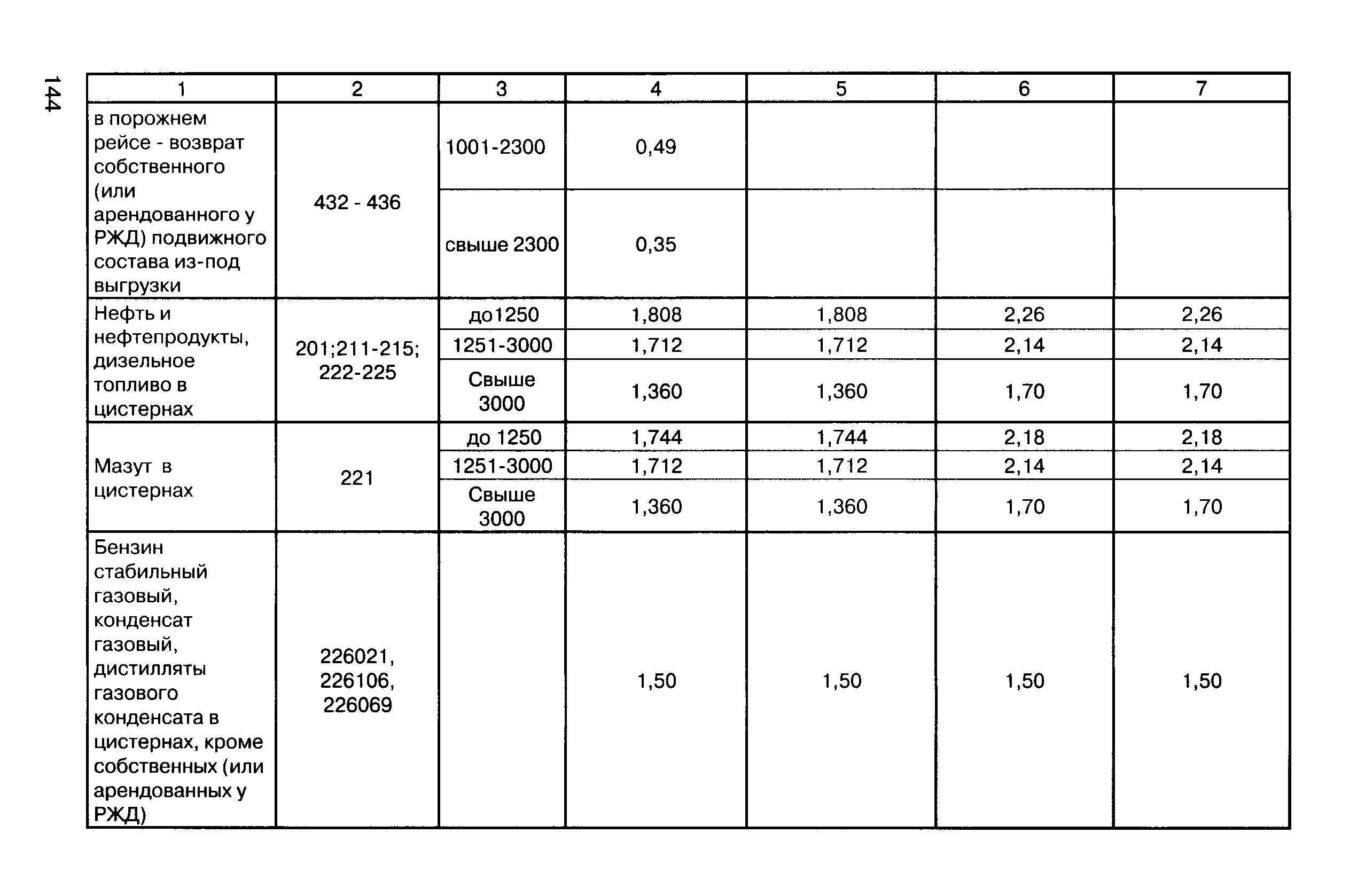 144

| 1 | 2 | 3 | 4 | 5 | 6 | 7 |
|---|---|---|---|---|---|---|
| в порожнем рейсе - возврат собственного (или арендованного у РЖД) подвижного состава из-под выгрузки | 432 - 436 | 1001-2300 | 0,49 | | | |
| | | свыше 2300 | 0,35 | | | |
| Нефть и нефтепродукты, дизельное топливо в цистернах | 201;211-215; 222-225 | до1250 | 1,808 | 1,808 | 2,26 | 2,26 |
| | | 1251-3000 | 1,712 | 1,712 | 2,14 | 2,14 |
| | | Свыше 3000 | 1,360 | 1,360 | 1,70 | 1,70 |
| Мазут в цистернах | 221 | до 1250 | 1,744 | 1,744 | 2,18 | 2,18 |
| | | 1251-3000 | 1,712 | 1,712 | 2,14 | 2,14 |
| | | Свыше 3000 | 1,360 | 1,360 | 1,70 | 1,70 |
| Бензин стабильный газовый, конденсат газовый, дистилляты газового конденсата в цистернах, кроме собственных (или арендованных у РЖД) | 226021, 226106, 226069 | | 1,50 | 1,50 | 1,50 | 1,50 |